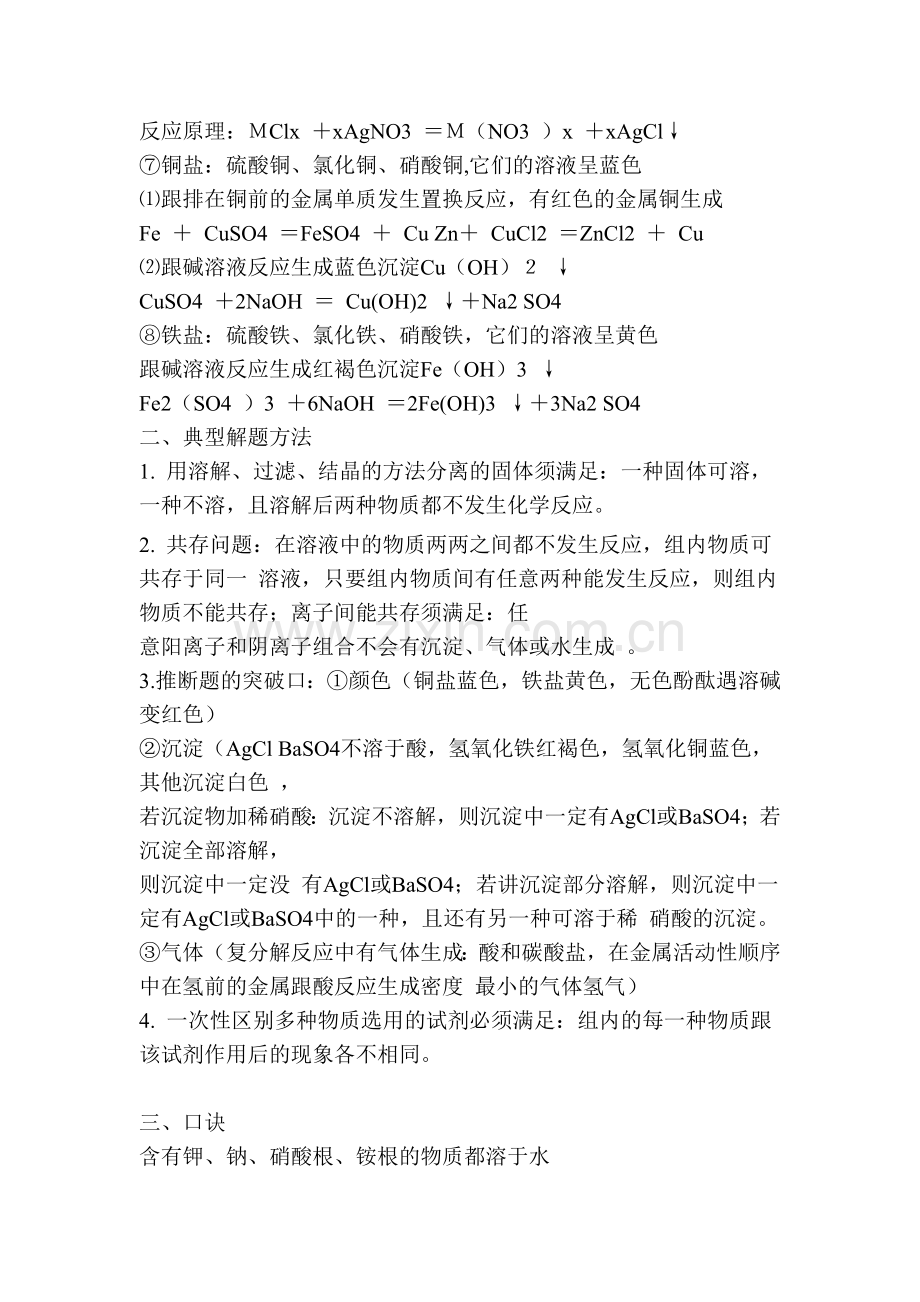 反应原理：MClx ＋xAgNO3 ＝M（NO3 ）x ＋xAgCl↓
⑦铜盐：硫酸铜、氯化铜、硝酸铜,它们的溶液呈蓝色
⑴跟排在铜前的金属单质发生置换反应，有红色的金属铜生成
Fe ＋ CuSO4 ＝FeSO4 ＋ Cu Zn＋ CuCl2 ＝ZnCl2 ＋ Cu
⑵跟碱溶液反应生成蓝色沉淀Cu（OH） 2 ↓
CuSO4 ＋2NaOH ＝ Cu(OH)2 ↓＋Na2 SO4
⑧铁盐：硫酸铁、氯化铁、硝酸铁，它们的溶液呈黄色
跟碱溶液反应生成红褐色沉淀Fe（OH）3 ↓
Fe2（SO4 ）3 ＋6NaOH ＝2Fe(OH)3 ↓＋3Na2 SO4
二、典型解题方法
1. 用溶解、过滤、结晶的方法分离的固体须满足：一种固体可溶，一种不溶，且溶解后两种物质都不发生化学反应。
2. 共存问题：在溶液中的物质两两之间都不发生反应，组内物质可共存于同一 溶液，只要组内物质间有任意两种能发生反应，则组内物质不能共存；离子间能共存须满足：任
意阳离子和阴离子组合不会有沉淀、气体或水生成 。
3.推断题的突破口：①颜色（铜盐蓝色，铁盐黄色，无色酚酞遇溶碱变红色）
②沉淀（AgCl BaSO4不溶于酸，氢氧化铁红褐色，氢氧化铜蓝色，其他沉淀白色 ，
若沉淀物加稀硝酸：沉淀不溶解，则沉淀中一定有AgCl或BaSO4；若沉淀全部溶解，
则沉淀中一定没 有AgCl或BaSO4；若讲沉淀部分溶解，则沉淀中一定有AgCl或BaSO4中的一种，且还有另一种可溶于稀 硝酸的沉淀。
③气体（复分解反应中有气体生成：酸和碳酸盐，在金属活动性顺序中在氢前的金属跟酸反应生成密度 最小的气体氢气）
4. 一次性区别多种物质选用的试剂必须满足：组内的每一种物质跟该试剂作用后的现象各不相同。

三、口诀
含有钾、钠、硝酸根、铵根的物质都溶于水